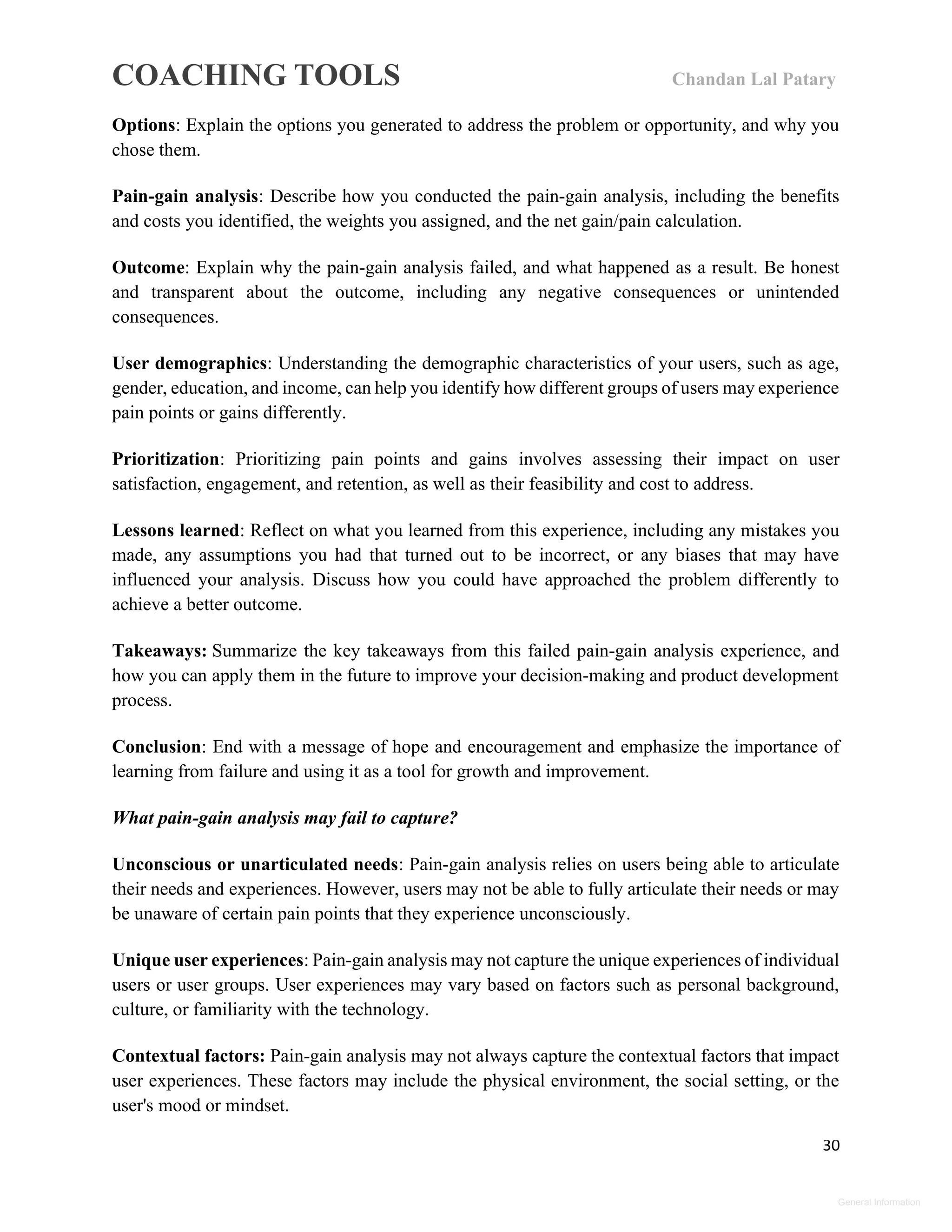 COACHING TOOLS Chandan Lal Patary

Options: Explain the options you generated to address the problem or opportunity, and why you chose them.

Pain-gain analysis: Describe how you conducted the pain-gain analysis, including the benefits and costs you identified, the weights you assigned, and the net gain/pain calculation.

Outcome: Explain why the pain-gain analysis failed, and what happened as a result. Be honest and transparent about the outcome, including any negative consequences or unintended consequences.

User demographics: Understanding the demographic characteristics of your users, such as age, gender, education, and income, can help you identify how different groups of users may experience pain points or gains differently.

Prioritization: Prioritizing pain points and gains involves assessing their impact on user satisfaction, engagement, and retention, as well as their feasibility and cost to address.

Lessons learned: Reflect on what you learned from this experience, including any mistakes you made, any assumptions you had that turned out to be incorrect, or any biases that may have influenced your analysis. Discuss how you could have approached the problem differently to achieve a better outcome.

Takeaways: Summarize the key takeaways from this failed pain-gain analysis experience, and how you can apply them in the future to improve your decision-making and product development process.

Conclusion: End with a message of hope and encouragement and emphasize the importance of learning from failure and using it as a tool for growth and improvement.

What pain-gain analysis may fail to capture?

Unconscious or unarticulated needs: Pain-gain analysis relies on users being able to articulate their needs and experiences. However, users may not be able to fully articulate their needs or may be unaware of certain pain points that they experience unconsciously.

Unique user experiences: Pain-gain analysis may not capture the unique experiences of individual users or user groups. User experiences may vary based on factors such as personal background, culture, or familiarity with the technology.

Contextual factors: Pain-gain analysis may not always capture the contextual factors that impact user experiences. These factors may include the physical environment, the social setting, or the user's mood or mindset.

30

General Information